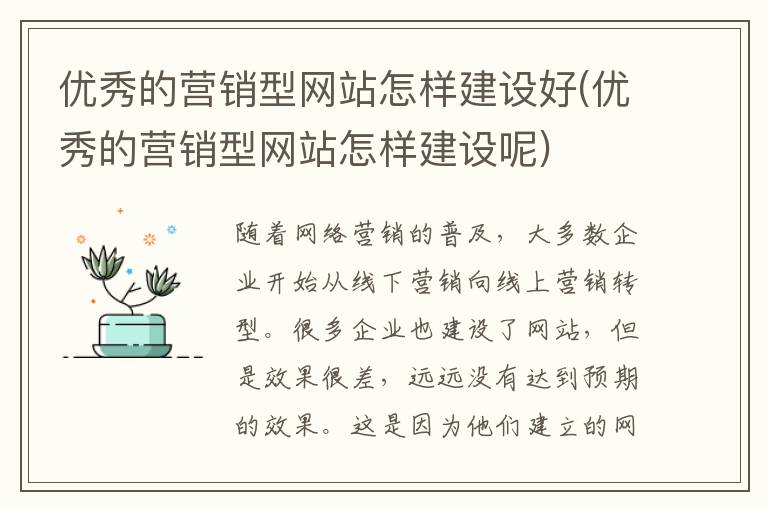 优秀的营销型网站怎样建设好(优秀的营销型网站怎样建设呢)

随着网络营销的普及，大多数企业开始从线下营销向线上营销转型。很多企业也建设了网站，但是效果很差，远远没有达到预期的效果。这是因为他们建立的网